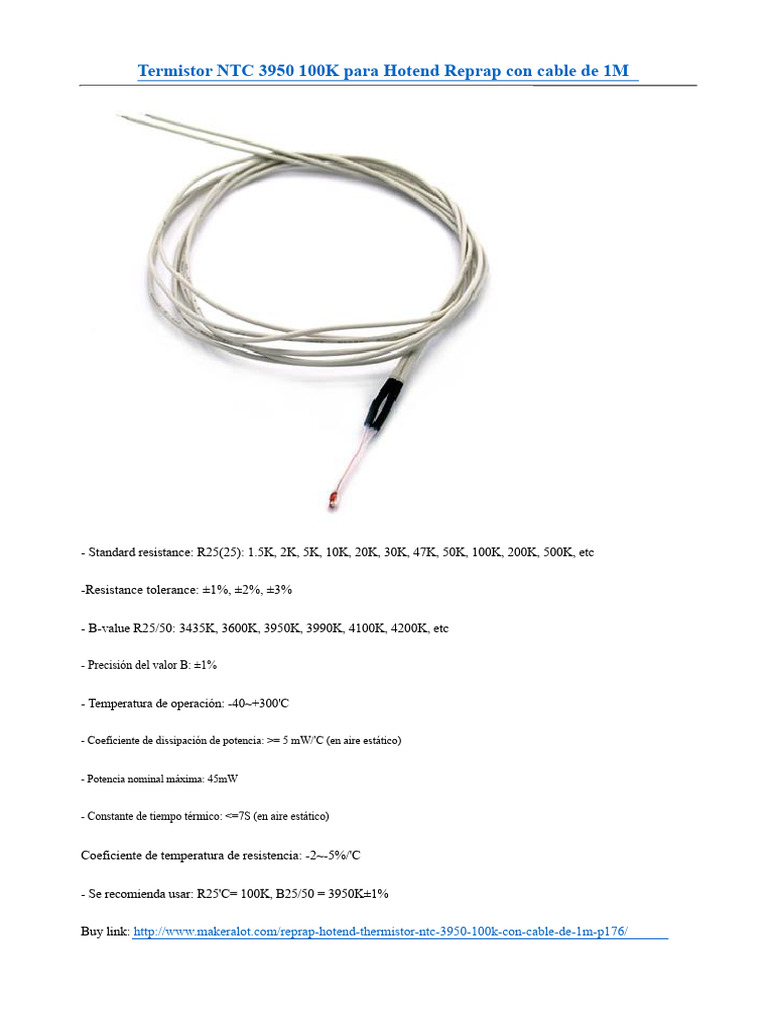 Termistor NTC 3950 100K para Hotend Reprap con cable de 1M

- Standard resistance: R25(25): 1.5K, 2K, 5K, 10K, 20K, 30K, 47K, 50K, 100K, 200K, 500K, etc

-Resistance tolerance: ±1%, ±2%, ±3%

- B-value R25/50: 3435K, 3600K, 3950K, 3990K, 4100K, 4200K, etc

- Precisión del valor B: ±1%

- Temperatura de operación: -40~+300'C

- Coeficiente de dissipación de potencia: >= 5 mW/'C (en aire estático)

- Potencia nominal máxima: 45mW

- Constante de tiempo térmico: <=7S (en aire estático)

Coeficiente de temperatura de resistencia: -2~-5%/'C

- Se recomienda usar: R25'C= 100K, B25/50 = 3950K±1%

Buy link: http://www.makeralot.com/reprap-hotend-thermistor-ntc-3950-100k-con-cable-de-1m-p176/